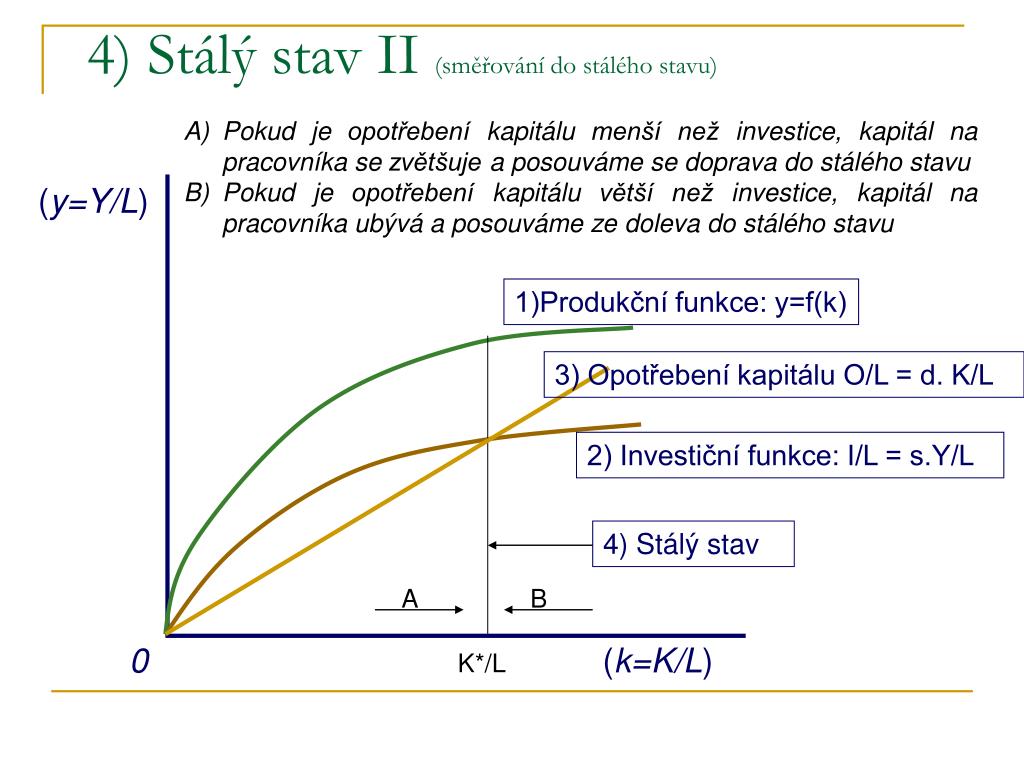 4) Stálý stav II (směřování do stálého stavu)

A) Pokud je opotřebení kapitálu menší než investice, kapitál na pracovníka se zvětšuje a posouváme se doprava do stálého stavu
B) Pokud je opotřebení kapitálu větší než investice, kapitál na pracovníka ubývá a posouváme ze doleva do stálého stavu

(y=Y/L)

1)Produkční funkce: y=f(k)

3) Opotřebení kapitálu O/L = d. K/L

2) Investiční funkce: I/L = s.Y/L

4) Stálý stav

A

B

0

K*/L

(k=K/L)